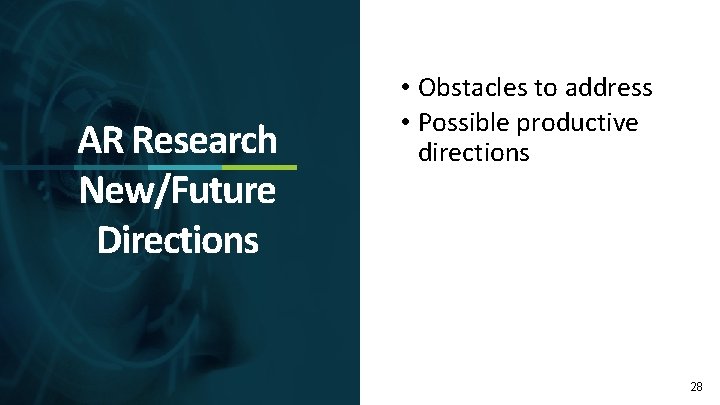 AR Research New/Future Directions

• Obstacles to address
• Possible productive directions

28